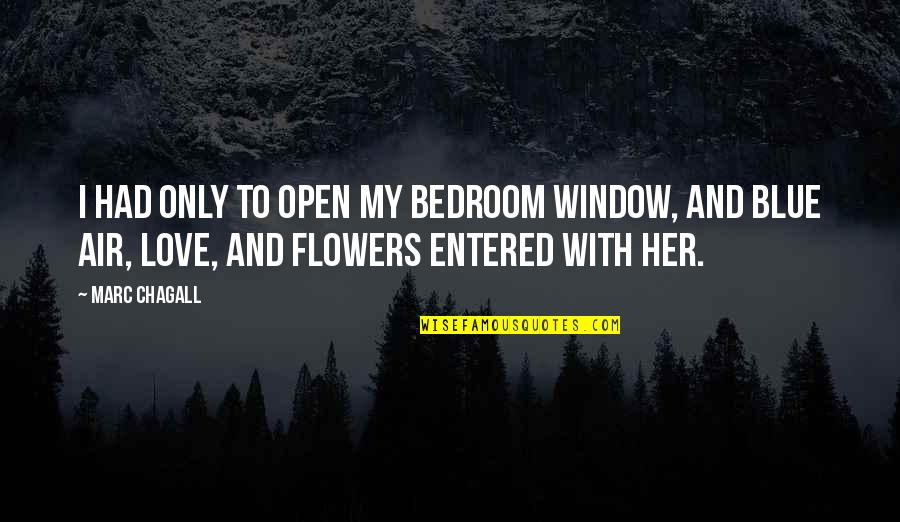 I HAD ONLY TO OPEN MY BEDROOM WINDOW, AND BLUE AIR, LOVE, AND FLOWERS ENTERED WITH HER.

— MARC CHAGALL

WISEFAMOUSQUOTES.COM